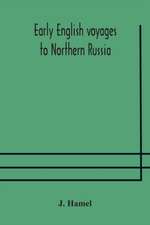 Early English voyages to Northern Russia

J. Hamel